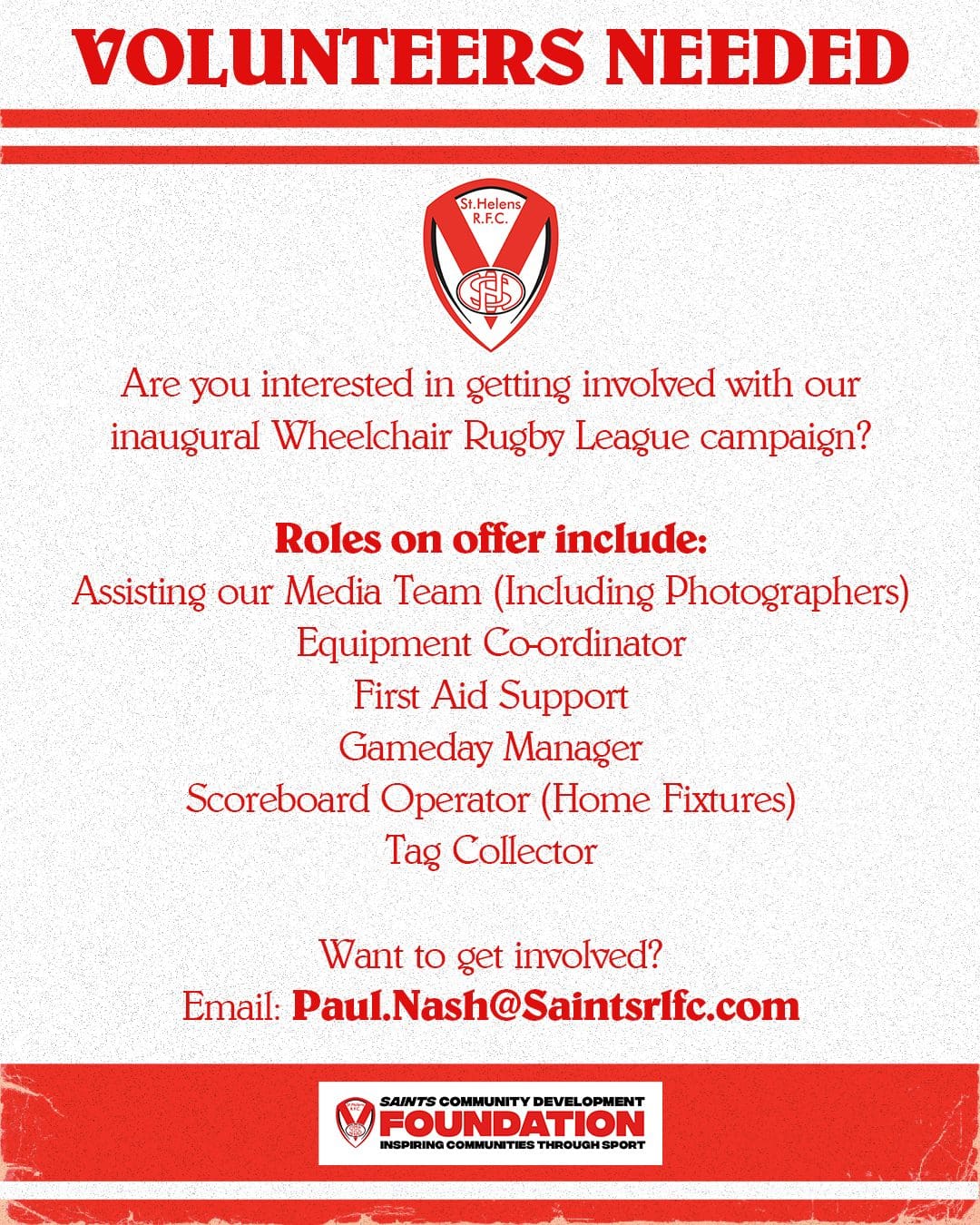 VOLUNTEERS NEEDED

St.Helens R.F.C.

Are you interested in getting involved with our inaugural Wheelchair Rugby League campaign?

Roles on offer include:
Assisting our Media Team (Including Photographers)
Equipment Co-ordinator
First Aid Support
Gameday Manager
Scoreboard Operator (Home Fixtures)
Tag Collector

Want to get involved?
Email: Paul.Nash@Saintsrlfc.com

SAINTS COMMUNITY DEVELOPMENT
FOUNDATION
INSPIRING COMMUNITIES THROUGH SPORT